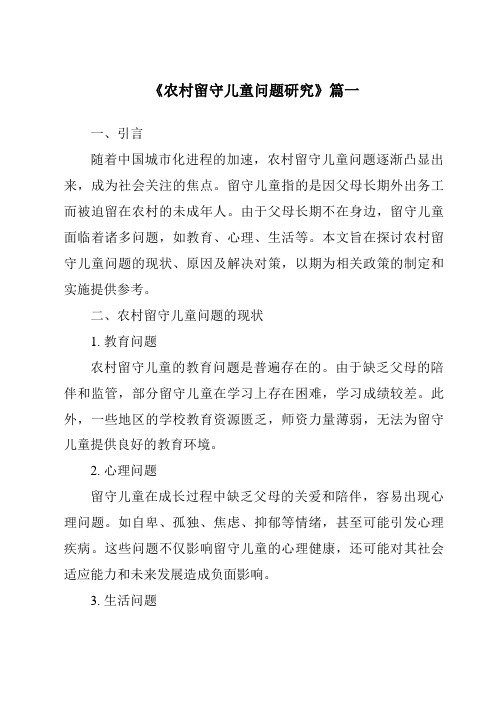 《农村留守儿童问题研究》篇一

一、引言

随着中国城市化进程的加速，农村留守儿童问题逐渐凸显出来，成为社会关注的焦点。留守儿童指的是因父母长期外出务工而被迫留在农村的未成年人。由于父母长期不在身边，留守儿童面临着诸多问题，如教育、心理、生活等。本文旨在探讨农村留守儿童问题的现状、原因及解决对策，以期为相关政策的制定和实施提供参考。

二、农村留守儿童问题的现状

1. 教育问题

农村留守儿童的教育问题是普遍存在的。由于缺乏父母的陪伴和监管，部分留守儿童在学习上存在困难，学习成绩较差。此外，一些地区的学校教育资源匮乏，师资力量薄弱，无法为留守儿童提供良好的教育环境。

2. 心理问题

留守儿童在成长过程中缺乏父母的关爱和陪伴，容易出现心理问题。如自卑、孤独、焦虑、抑郁等情绪，甚至可能引发心理疾病。这些问题不仅影响留守儿童的心理健康，还可能对其社会适应能力和未来发展造成负面影响。

3. 生活问题